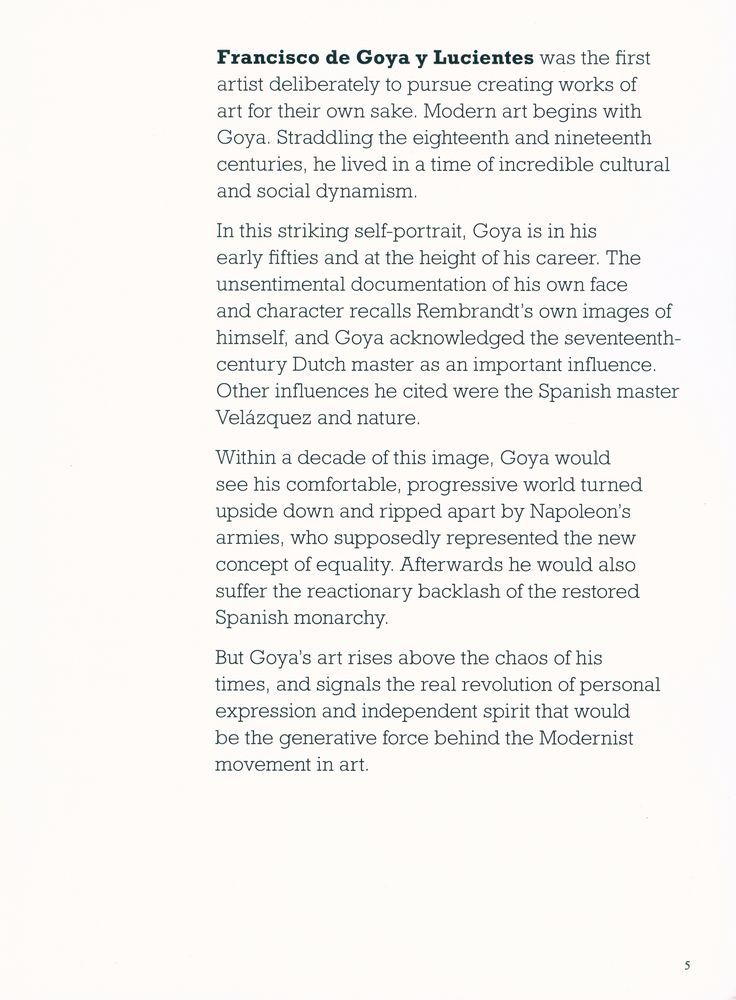 Francisco de Goya y Lucientes was the first artist deliberately to pursue creating works of art for their own sake. Modern art begins with Goya. Straddling the eighteenth and nineteenth centuries, he lived in a time of incredible cultural and social dynamism.

In this striking self-portrait, Goya is in his early fifties and at the height of his career. The unsentimental documentation of his own face and character recalls Rembrandt's own images of himself, and Goya acknowledged the seventeenth-century Dutch master as an important influence. Other influences he cited were the Spanish master Velázquez and nature.

Within a decade of this image, Goya would see his comfortable, progressive world turned upside down and ripped apart by Napoleon's armies, who supposedly represented the new concept of equality. Afterwards he would also suffer the reactionary backlash of the restored Spanish monarchy.

But Goya's art rises above the chaos of his times, and signals the real revolution of personal expression and independent spirit that would be the generative force behind the Modernist movement in art.

5